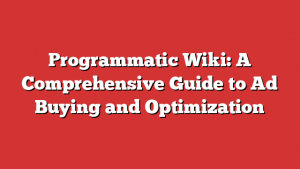 Programmatic Wiki: A Comprehensive Guide to Ad Buying and Optimization